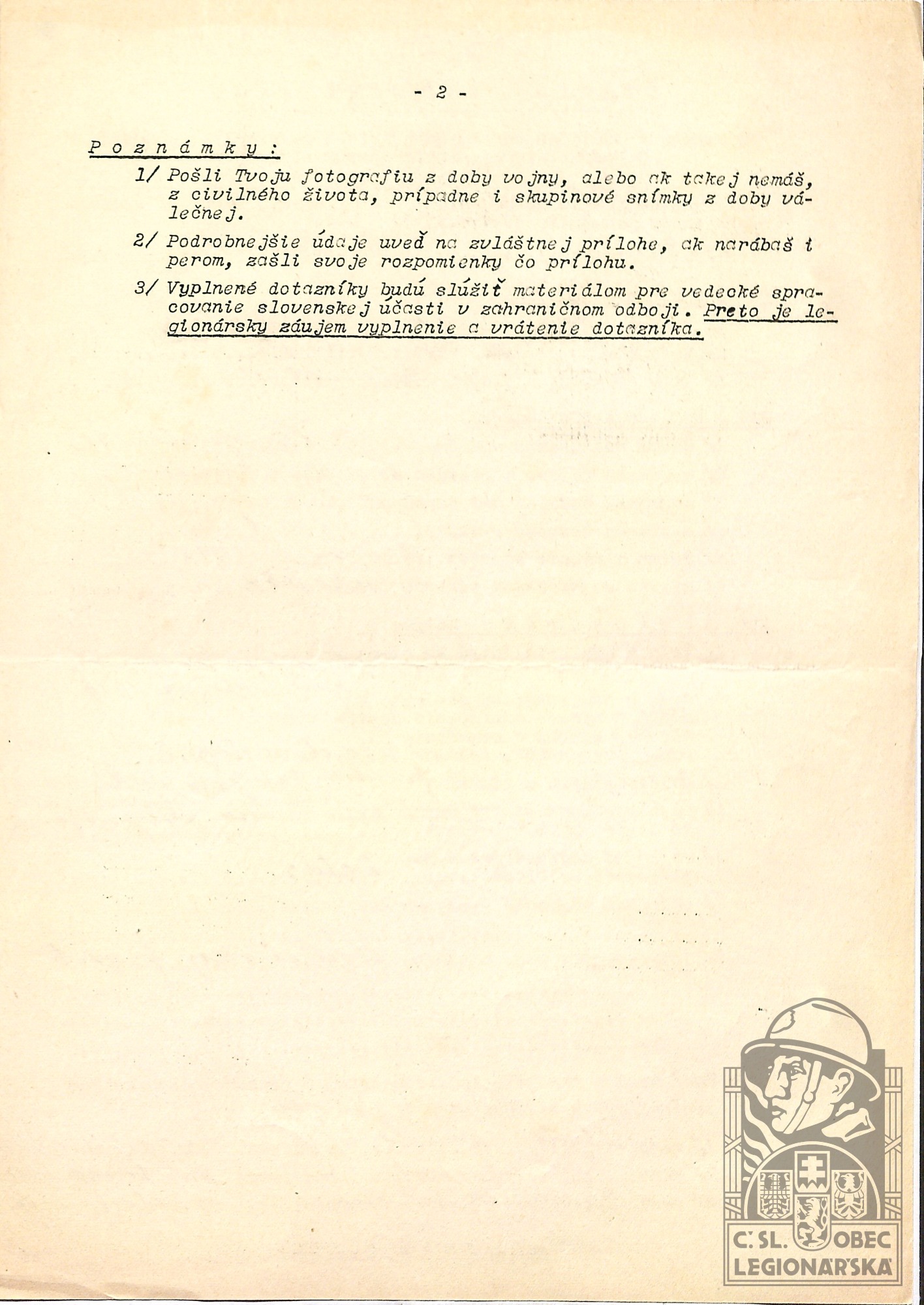 - 2 -

Poznámky:

1/ Pošli Tvoju fotografiu z doby vojny, alebo ak takej nemáš, z civilného života, prípadne i skupinové snímky z doby válečnej.

2/ Podrobnejšie údaje uveď na zvláštnej prílohe, ak narábaš i perom, zašli svoje rozpomienky čo prílohu.

3/ Vyplnené dotazníky budú slúžiť materiálom pre vedecké spracovanie slovenskej účasti v zahraničnom odboji. Preto je legionársky záujem vyplnenie a vrátenie dotazníka.

Č. SL. OBEC LEGIONÁŘSKÁ